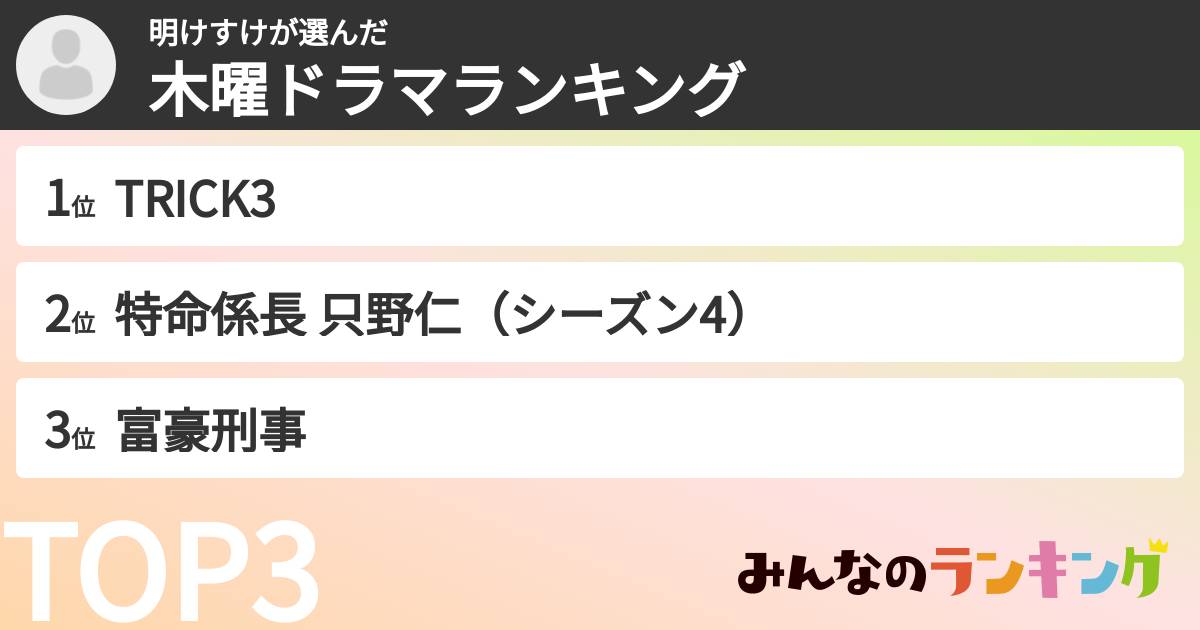 明けすけが選んだ
木曜ドラマランキング

1位 TRICK3

2位 特命係長 只野仁（シーズン4）

3位 富豪刑事

TOP3

みんなのランキング